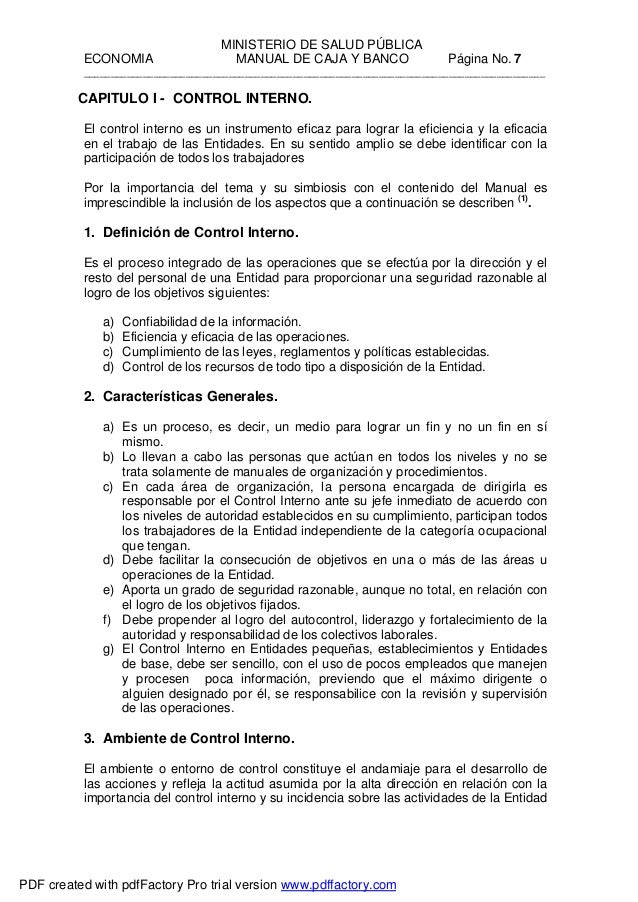 MINISTERIO DE SALUD PÚBLICA
ECONOMIA MANUAL DE CAJA Y BANCO Página No. 7

CAPITULO I - CONTROL INTERNO.

El control interno es un instrumento eficaz para lograr la eficiencia y la eficacia en el trabajo de las Entidades. En su sentido amplio se debe identificar con la participación de todos los trabajadores

Por la importancia del tema y su simbiosis con el contenido del Manual es imprescindible la inclusión de los aspectos que a continuación se describen $^{(1)}$.

1. Definición de Control Interno.

Es el proceso integrado de las operaciones que se efectúa por la dirección y el resto del personal de una Entidad para proporcionar una seguridad razonable al logro de los objetivos siguientes:

a) Confiabilidad de la información.
b) Eficiencia y eficacia de las operaciones.
c) Cumplimiento de las leyes, reglamentos y políticas establecidas.
d) Control de los recursos de todo tipo a disposición de la Entidad.

2. Características Generales.

a) Es un proceso, es decir, un medio para lograr un fin y no un fin en sí mismo.
b) Lo llevan a cabo las personas que actúan en todos los niveles y no se trata solamente de manuales de organización y procedimientos.
c) En cada área de organización, la persona encargada de dirigirla es responsable por el Control Interno ante su jefe inmediato de acuerdo con los niveles de autoridad establecidos en su cumplimiento, participan todos los trabajadores de la Entidad independiente de la categoría ocupacional que tengan.
d) Debe facilitar la consecución de objetivos en una o más de las áreas u operaciones de la Entidad.
e) Aporta un grado de seguridad razonable, aunque no total, en relación con el logro de los objetivos fijados.
f) Debe propender al logro del autocontrol, liderazgo y fortalecimiento de la autoridad y responsabilidad de los colectivos laborales.
g) El Control Interno en Entidades pequeñas, establecimientos y Entidades de base, debe ser sencillo, con el uso de pocos empleados que manejen y procesen poca información, previendo que el máximo dirigente o alguien designado por él, se responsabilice con la revisión y supervisión de las operaciones.

3. Ambiente de Control Interno.

El ambiente o entorno de control constituye el andamiaje para el desarrollo de las acciones y refleja la actitud asumida por la alta dirección en relación con la importancia del control interno y su incidencia sobre las actividades de la Entidad

PDF created with pdfFactory Pro trial version www.pdffactory.com